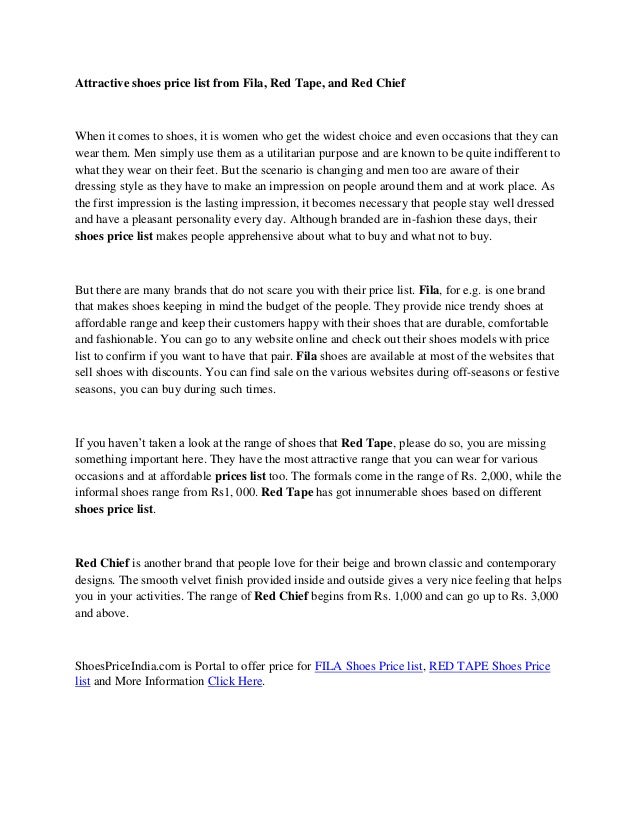 Attractive shoes price list from Fila, Red Tape, and Red Chief

When it comes to shoes, it is women who get the widest choice and even occasions that they can wear them. Men simply use them as a utilitarian purpose and are known to be quite indifferent to what they wear on their feet. But the scenario is changing and men too are aware of their dressing style as they have to make an impression on people around them and at work place. As the first impression is the lasting impression, it becomes necessary that people stay well dressed and have a pleasant personality every day. Although branded are in-fashion these days, their shoes price list makes people apprehensive about what to buy and what not to buy.

But there are many brands that do not scare you with their price list. Fila, for e.g. is one brand that makes shoes keeping in mind the budget of the people. They provide nice trendy shoes at affordable range and keep their customers happy with their shoes that are durable, comfortable and fashionable. You can go to any website online and check out their shoes models with price list to confirm if you want to have that pair. Fila shoes are available at most of the websites that sell shoes with discounts. You can find sale on the various websites during off-seasons or festive seasons, you can buy during such times.

If you haven't taken a look at the range of shoes that Red Tape, please do so, you are missing something important here. They have the most attractive range that you can wear for various occasions and at affordable prices list too. The formals come in the range of Rs. 2,000, while the informal shoes range from Rs1, 000. Red Tape has got innumerable shoes based on different shoes price list.

Red Chief is another brand that people love for their beige and brown classic and contemporary designs. The smooth velvet finish provided inside and outside gives a very nice feeling that helps you in your activities. The range of Red Chief begins from Rs. 1,000 and can go up to Rs. 3,000 and above.

ShoesPriceIndia.com is Portal to offer price for FILA Shoes Price list, RED TAPE Shoes Price list and More Information Click Here.